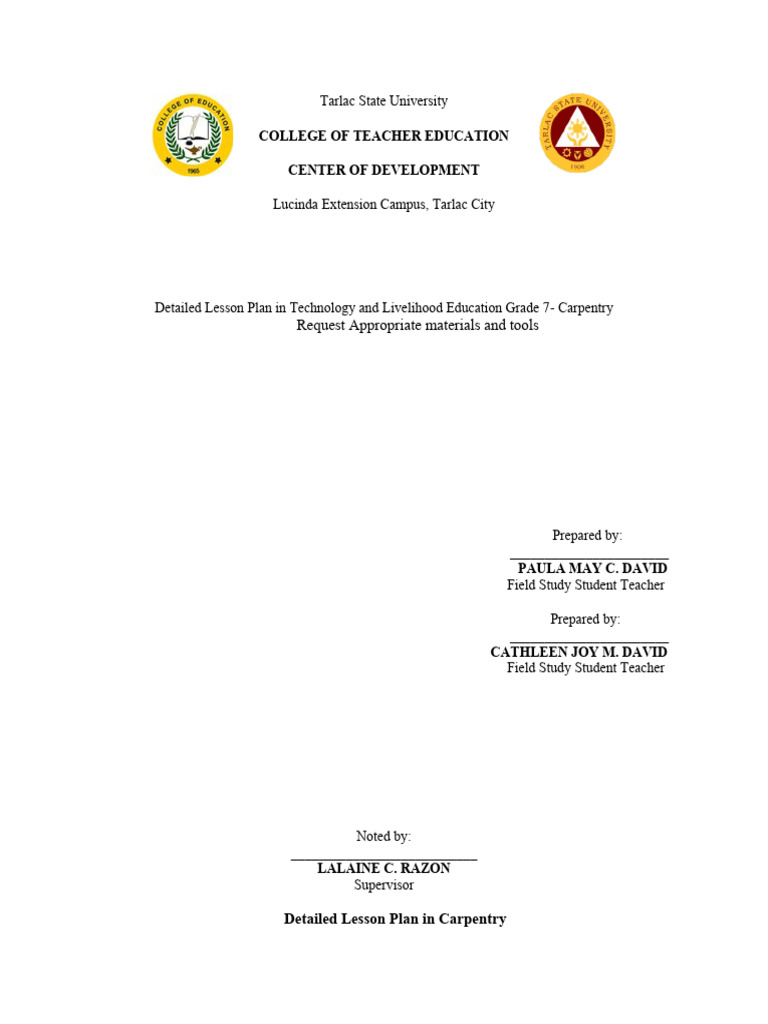 COLLEGE OF EDUCATION
1965

Tarlac State University

COLLEGE OF TEACHER EDUCATION

CENTER OF DEVELOPMENT

Lucinda Extension Campus, Tarlac City

TARLAC STATE UNIVERSITY
1906

Detailed Lesson Plan in Technology and Livelihood Education Grade 7- Carpentry
Request Appropriate materials and tools

Prepared by:

PAULA MAY C. DAVID
Field Study Student Teacher

Prepared by:

CATHLEEN JOY M. DAVID
Field Study Student Teacher

Noted by:

LALAINE C. RAZON
Supervisor

Detailed Lesson Plan in Carpentry